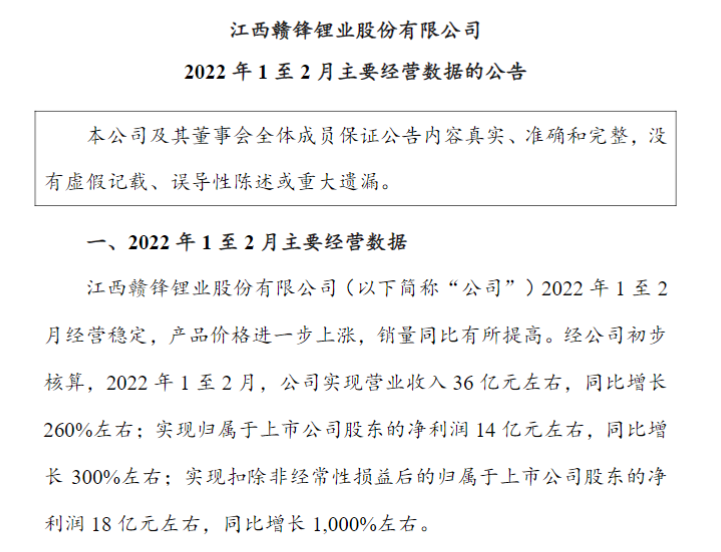 江西赣锋锂业股份有限公司

2022 年 1 至 2 月主要经营数据的公告

本公司及其董事会全体成员保证公告内容真实、准确和完整，没有虚假记载、误导性陈述或重大遗漏。

一、2022 年 1 至 2 月主要经营数据

江西赣锋锂业股份有限公司（以下简称“公司”）2022 年 1 至 2 月经营稳定，产品价格进一步上涨，销量同比有所提高。经公司初步核算，2022 年 1 至 2 月，公司实现营业收入 36 亿元左右，同比增长 260%左右；实现归属于上市公司股东的净利润 14 亿元左右，同比增长 300%左右；实现扣除非经常性损益后的归属于上市公司股东的净利润 18 亿元左右，同比增长 1,000%左右。